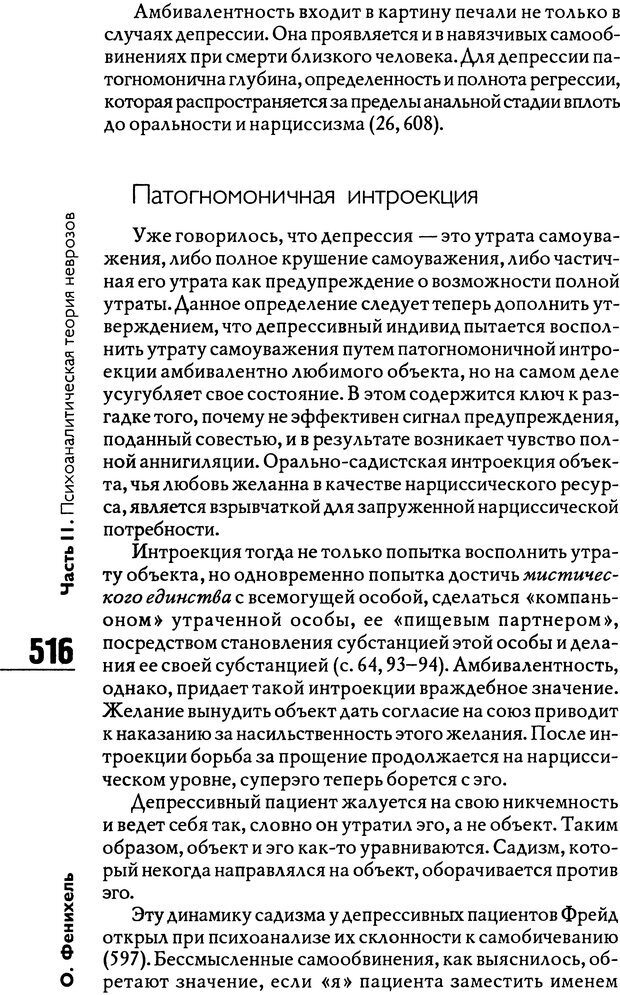 Амбивалентность входит в картину печали не только в случаях депрессии. Она проявляется и в навязчивых самообвинениях при смерти близкого человека. Для депрессии патогномонична глубина, определенность и полнота регрессии, которая распространяется за пределы анальной стадии вплоть до оральности и нарциссизма (26, 608).

Патогномоничная интроекция

Уже говорилось, что депрессия — это утрата самоуважения, либо полное крушение самоуважения, либо частичная его утрата как предупреждение о возможности полной утраты. Данное определение следует теперь дополнить утверждением, что депрессивный индивид пытается восполнить утрату самоуважения путем патогномоничной интроекции амбивалентно любимого объекта, но на самом деле усугубляет свое состояние. В этом содержится ключ к разгадке того, почему не эффективен сигнал предупреждения, поданный совестью, и в результате возникает чувство полной аннигиляции. Орально-садистская интроекция объекта, чья любовь желанна в качестве нарциссического ресурса, является взрывчаткой для запруженной нарциссической потребности.

Интроекция тогда не только попытка восполнить утрату объекта, но одновременно попытка достичь мистического единства с всемогущей особой, сделаться «компаньоном» утраченной особы, ее «пищевым партнером», посредством становления субстанцией этой особы и делания ее своей субстанцией (с. 64, 93–94). Амбивалентность, однако, придает такой интроекции враждебное значение. Желание вынудить объект дать согласие на союз приводит к наказанию за насильственность этого желания. После интроекции борьба за прощение продолжается на нарциссическом уровне, суперэго теперь борется с эго.

Депрессивный пациент жалуется на свою никчемность и ведет себя так, словно он утратил эго, а не объект. Таким образом, объект и эго как-то уравниваются. Садизм, который некогда направлялся на объект, оборачивается против эго.

Эту динамику садизма у депрессивных пациентов Фрейд открыл при психоанализе их склонности к самобичеванию (597). Бессмысленные самообвинения, как выяснилось, обретают значение, если «я» пациента заместить именем

Часть II. Психоаналитическая теория неврозов

516

О. Фенихель